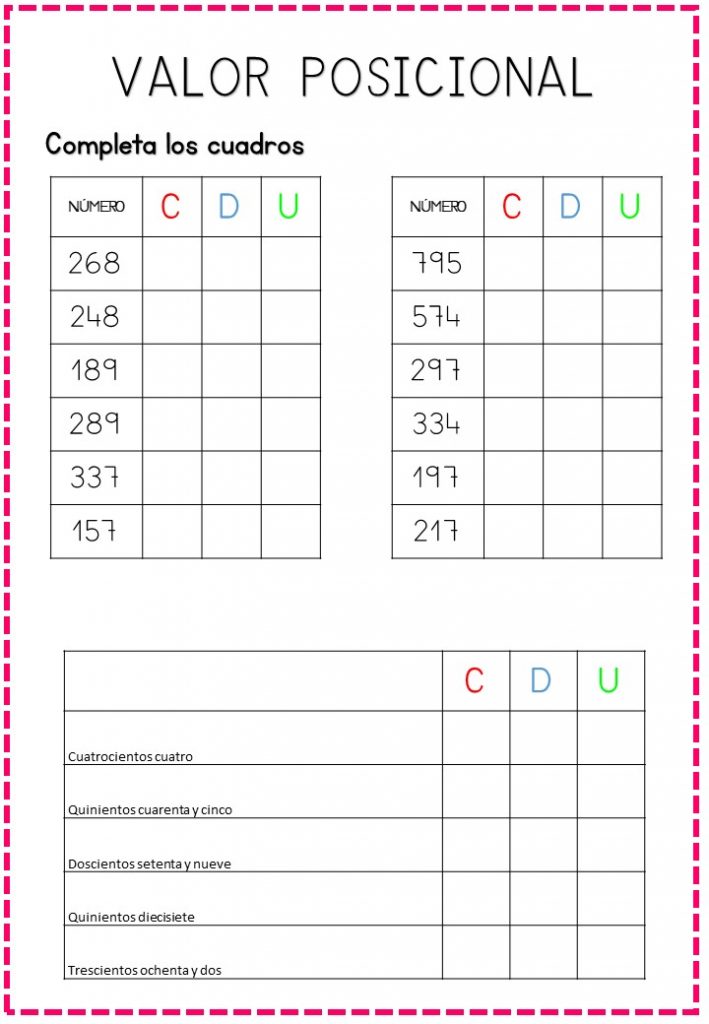 VALOR POSICIONAL

Completa los cuadros

| NÚMERO | C | D | U |
|---|---|---|---|
| 268 | | | |
| 248 | | | |
| 189 | | | |
| 289 | | | |
| 337 | | | |
| 157 | | | |

| NÚMERO | C | D | U |
|---|---|---|---|
| 795 | | | |
| 574 | | | |
| 297 | | | |
| 334 | | | |
| 197 | | | |
| 217 | | | |

| | C | D | U |
|---|---|---|---|
| Cuatrocientos cuatro | | | |
| Quinientos cuarenta y cinco | | | |
| Doscientos setenta y nueve | | | |
| Quinientos diecisiete | | | |
| Trescientos ochenta y dos | | | |